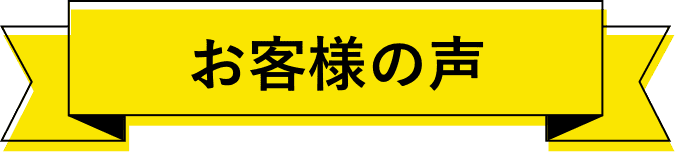 お客様の声